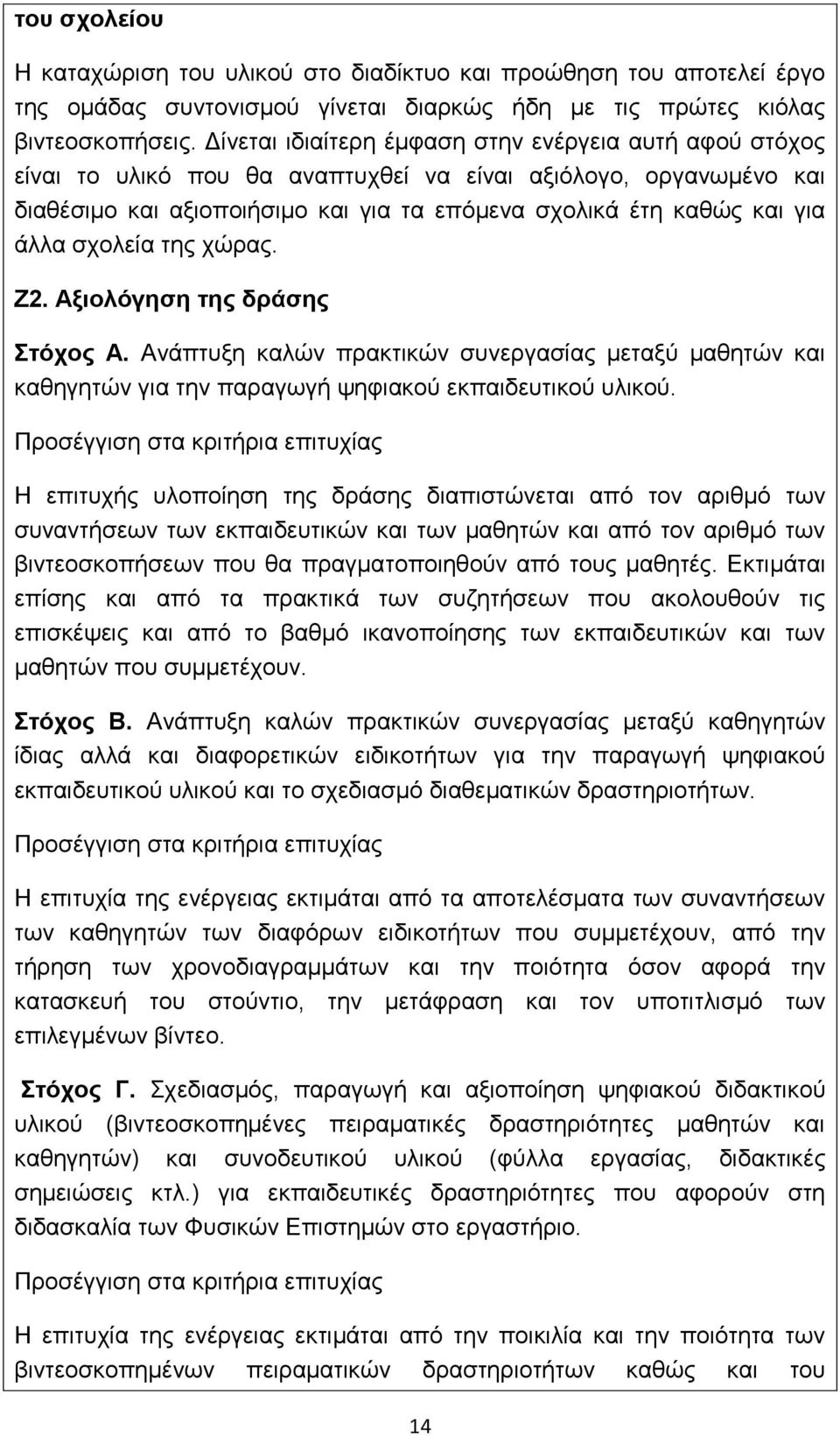 του σχολείου

Η καταχώριση του υλικού στο διαδίκτυο και προώθηση του αποτελεί έργο της ομάδας συντονισμού γίνεται διαρκώς ήδη με τις πρώτες κιόλας βιντεοσκοπήσεις. Δίνεται ιδιαίτερη έμφαση στην ενέργεια αυτή αφού στόχος είναι το υλικό που θα αναπτυχθεί να είναι αξιόλογο, οργανωμένο και διαθέσιμο και αξιοποιήσιμο και για τα επόμενα σχολικά έτη καθώς και για άλλα σχολεία της χώρας.

Ζ2. Αξιολόγηση της δράσης

Στόχος Α. Ανάπτυξη καλών πρακτικών συνεργασίας μεταξύ μαθητών και καθηγητών για την παραγωγή ψηφιακού εκπαιδευτικού υλικού.

Προσέγγιση στα κριτήρια επιτυχίας

Η επιτυχής υλοποίηση της δράσης διαπιστώνεται από τον αριθμό των συναντήσεων των εκπαιδευτικών και των μαθητών και από τον αριθμό των βιντεοσκοπήσεων που θα πραγματοποιηθούν από τους μαθητές. Εκτιμάται επίσης και από τα πρακτικά των συζητήσεων που ακολουθούν τις επισκέψεις και από το βαθμό ικανοποίησης των εκπαιδευτικών και των μαθητών που συμμετέχουν.

Στόχος Β. Ανάπτυξη καλών πρακτικών συνεργασίας μεταξύ καθηγητών ίδιας αλλά και διαφορετικών ειδικοτήτων για την παραγωγή ψηφιακού εκπαιδευτικού υλικού και το σχεδιασμό διαθεματικών δραστηριοτήτων.

Προσέγγιση στα κριτήρια επιτυχίας

Η επιτυχία της ενέργειας εκτιμάται από τα αποτελέσματα των συναντήσεων των καθηγητών των διαφόρων ειδικοτήτων που συμμετέχουν, από την τήρηση των χρονοδιαγραμμάτων και την ποιότητα όσον αφορά την κατασκευή του στούντιο, την μετάφραση και τον υποτιτλισμό των επιλεγμένων βίντεο.

Στόχος Γ. Σχεδιασμός, παραγωγή και αξιοποίηση ψηφιακού διδακτικού υλικού (βιντεοσκοπημένες πειραματικές δραστηριότητες μαθητών και καθηγητών) και συνοδευτικού υλικού (φύλλα εργασίας, διδακτικές σημειώσεις κτλ.) για εκπαιδευτικές δραστηριότητες που αφορούν στη διδασκαλία των Φυσικών Επιστημών στο εργαστήριο.

Προσέγγιση στα κριτήρια επιτυχίας

Η επιτυχία της ενέργειας εκτιμάται από την ποικιλία και την ποιότητα των βιντεοσκοπημένων πειραματικών δραστηριοτήτων καθώς και του

14